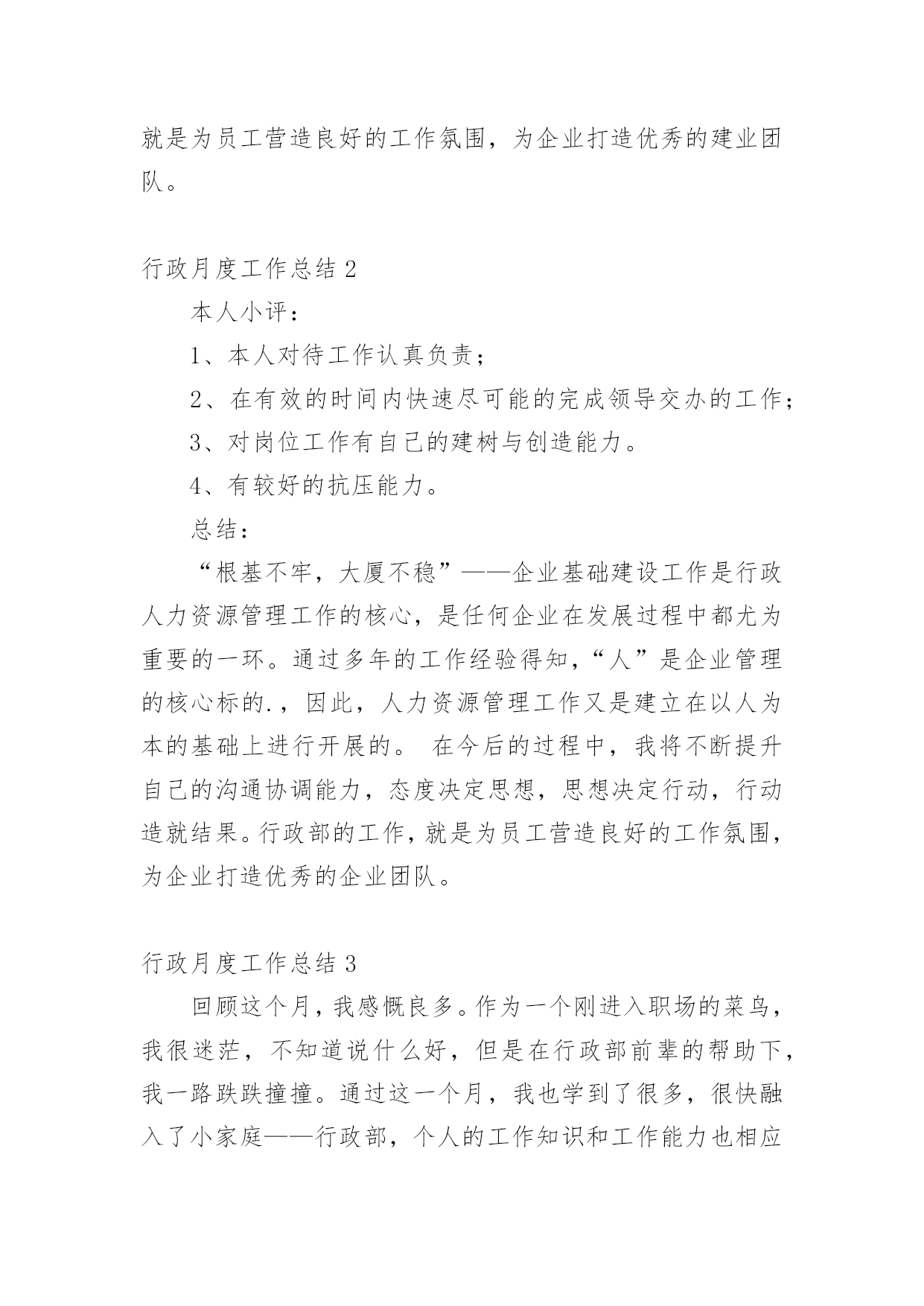 就是为员工营造良好的工作氛围，为企业打造优秀的建业团队。

行政月度工作总结 2

本人小评：

1、本人对待工作认真负责；

2、在有效的时间内快速尽可能的完成领导交办的工作；

3、对岗位工作有自己的建树与创造能力。

4、有较好的抗压能力。

总结：

“根基不牢，大厦不稳”——企业基础建设工作是行政人力资源管理工作的核心，是任何企业在发展过程中都尤为重要的一环。通过多年的工作经验得知，“人”是企业管理的核心标的.，因此，人力资源管理工作又是建立在以人为本的基础上进行开展的。 在今后的过程中，我将不断提升自己的沟通协调能力，态度决定思想，思想决定行动，行动造就结果。行政部的工作，就是为员工营造良好的工作氛围，为企业打造优秀的企业团队。

行政月度工作总结 3

回顾这个月，我感慨良多。作为一个刚进入职场的菜鸟，我很迷茫，不知道说什么好，但是在行政部前辈的帮助下，我一路跌跌撞撞。通过这一个月，我也学到了很多，很快融入了小家庭——行政部，个人的工作知识和工作能力也相应